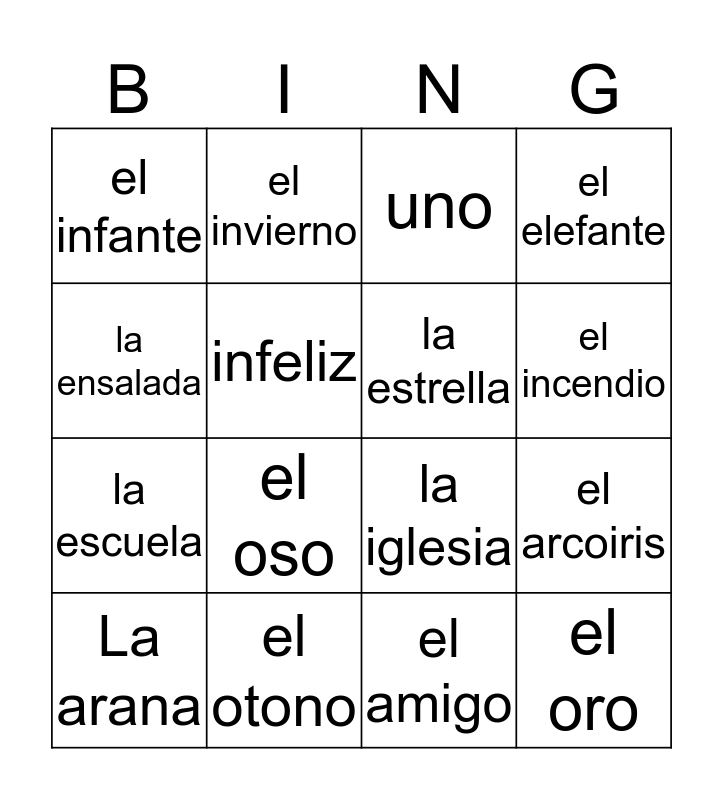 | B | I | N | G |
|---|---|---|---|
| el infante | el invierno | uno | el elefante |
| la ensalada | infeliz | la estrella | el incendio |
| la escuela | el oso | la iglesia | el arcoiris |
| La arana | el otono | el amigo | el oro |